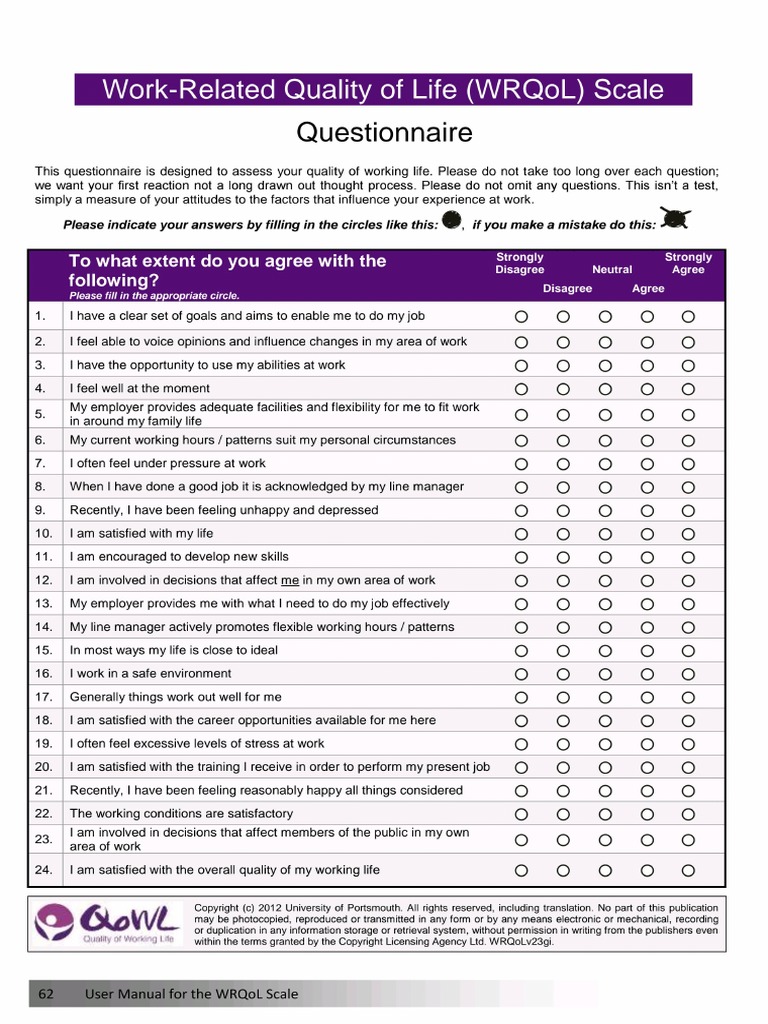 Work-Related Quality of Life (WRQoL) Scale

Questionnaire

This questionnaire is designed to assess your quality of working life. Please do not take too long over each question; we want your first reaction not a long drawn out thought process. Please do not omit any questions. This isn't a test, simply a measure of your attitudes to the factors that influence your experience at work.

Please indicate your answers by filling in the circles like this: , if you make a mistake do this:

| | To what extent do you agree with the following? Please fill in the appropriate circle. | Strongly Disagree | Disagree | Neutral | Agree | Strongly Agree |
|---|---|---|---|---|---|---|
| 1. | I have a clear set of goals and aims to enable me to do my job | ○ | ○ | ○ | ○ | ○ |
| 2. | I feel able to voice opinions and influence changes in my area of work | ○ | ○ | ○ | ○ | ○ |
| 3. | I have the opportunity to use my abilities at work | ○ | ○ | ○ | ○ | ○ |
| 4. | I feel well at the moment | ○ | ○ | ○ | ○ | ○ |
| 5. | My employer provides adequate facilities and flexibility for me to fit work in around my family life | ○ | ○ | ○ | ○ | ○ |
| 6. | My current working hours / patterns suit my personal circumstances | ○ | ○ | ○ | ○ | ○ |
| 7. | I often feel under pressure at work | ○ | ○ | ○ | ○ | ○ |
| 8. | When I have done a good job it is acknowledged by my line manager | ○ | ○ | ○ | ○ | ○ |
| 9. | Recently, I have been feeling unhappy and depressed | ○ | ○ | ○ | ○ | ○ |
| 10. | I am satisfied with my life | ○ | ○ | ○ | ○ | ○ |
| 11. | I am encouraged to develop new skills | ○ | ○ | ○ | ○ | ○ |
| 12. | I am involved in decisions that affect me in my own area of work | ○ | ○ | ○ | ○ | ○ |
| 13. | My employer provides me with what I need to do my job effectively | ○ | ○ | ○ | ○ | ○ |
| 14. | My line manager actively promotes flexible working hours / patterns | ○ | ○ | ○ | ○ | ○ |
| 15. | In most ways my life is close to ideal | ○ | ○ | ○ | ○ | ○ |
| 16. | I work in a safe environment | ○ | ○ | ○ | ○ | ○ |
| 17. | Generally things work out well for me | ○ | ○ | ○ | ○ | ○ |
| 18. | I am satisfied with the career opportunities available for me here | ○ | ○ | ○ | ○ | ○ |
| 19. | I often feel excessive levels of stress at work | ○ | ○ | ○ | ○ | ○ |
| 20. | I am satisfied with the training I receive in order to perform my present job | ○ | ○ | ○ | ○ | ○ |
| 21. | Recently, I have been feeling reasonably happy all things considered | ○ | ○ | ○ | ○ | ○ |
| 22. | The working conditions are satisfactory | ○ | ○ | ○ | ○ | ○ |
| 23. | I am involved in decisions that affect members of the public in my own area of work | ○ | ○ | ○ | ○ | ○ |
| 24. | I am satisfied with the overall quality of my working life | ○ | ○ | ○ | ○ | ○ |

QoWL Quality of Working Life

Copyright (c) 2012 University of Portsmouth. All rights reserved, including translation. No part of this publication may be photocopied, reproduced or transmitted in any form or by any means electronic or mechanical, recording or duplication in any information storage or retrieval system, without permission in writing from the publishers even within the terms granted by the Copyright Licensing Agency Ltd. WRQoLv23gi.

62 User Manual for the WRQoL Scale